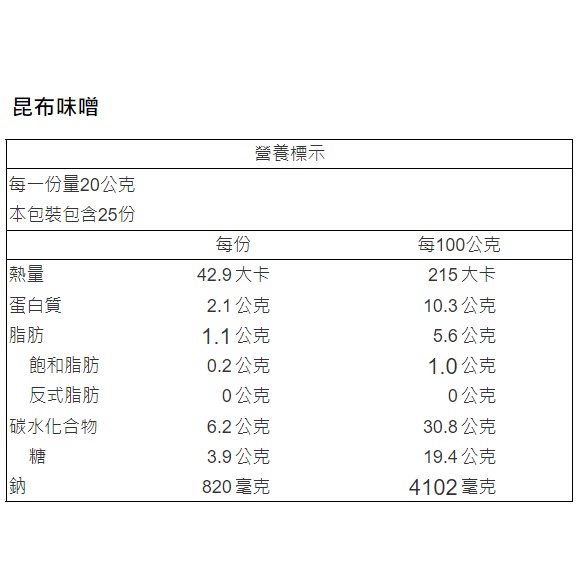 昆布味噌

營養標示

每一份量20公克
本包裝包含25份

|  | 每份 | 每100公克 |
|---|---|---|
| 熱量 | 42.9大卡 | 215大卡 |
| 蛋白質 | 2.1公克 | 10.3公克 |
| 脂肪 | 1.1公克 | 5.6公克 |
| 飽和脂肪 | 0.2公克 | 1.0公克 |
| 反式脂肪 | 0公克 | 0公克 |
| 碳水化合物 | 6.2公克 | 30.8公克 |
| 糖 | 3.9公克 | 19.4公克 |
| 鈉 | 820毫克 | 4102毫克 |